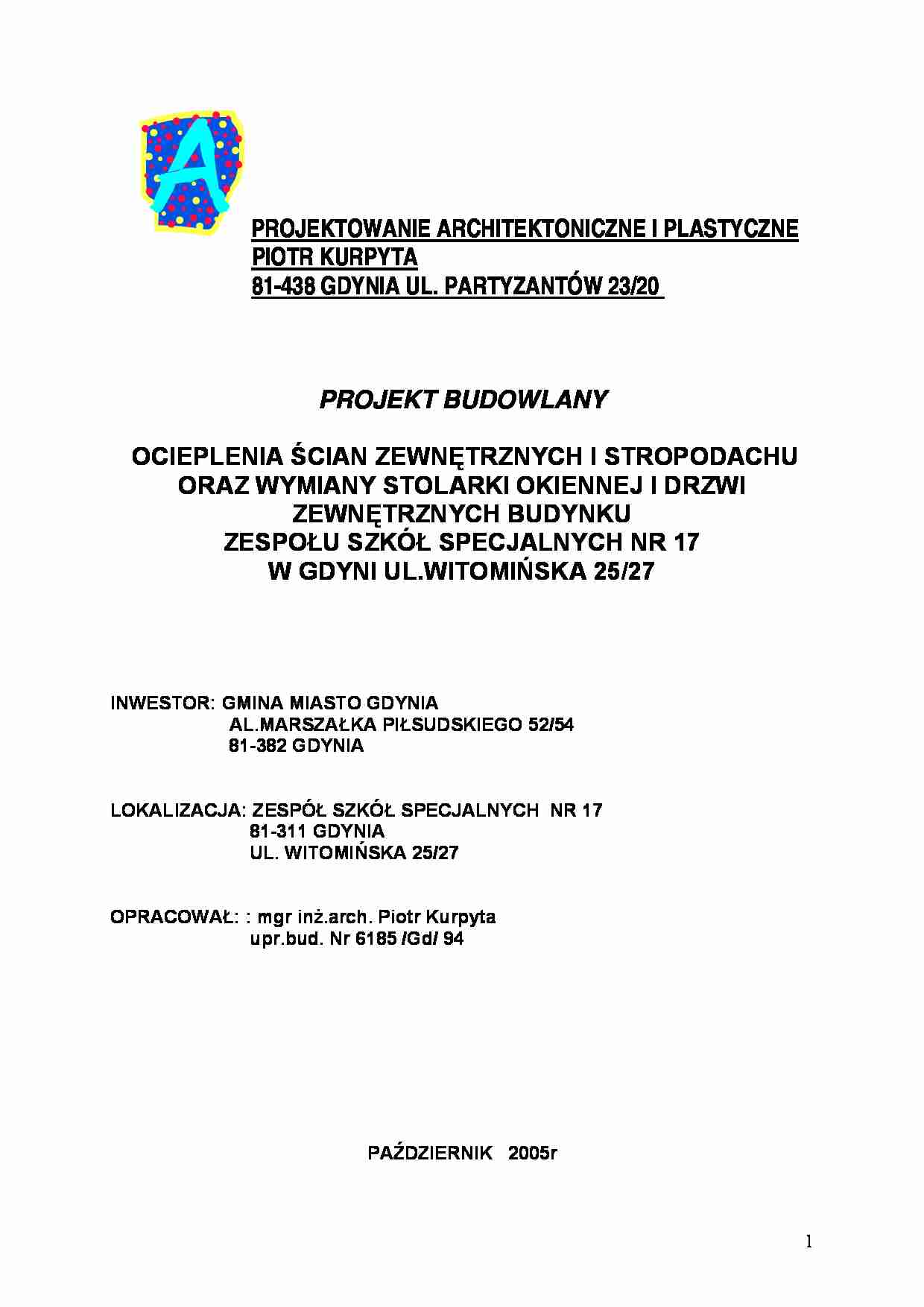 A

PROJEKTOWANIE ARCHITEKTONICZNE I PLASTYCZNE
PIOTR KURPYTA
81-438 GDYNIA UL. PARTYZANTÓW 23/20

PROJEKT BUDOWLANY

OCIEPLENIA ŚCIAN ZEWNĘTRZNYCH I STROPODACHU
ORAZ WYMIANY STOLARKI OKIENNEJ I DRZWI
ZEWNĘTRZNYCH BUDYNKU
ZESPOŁU SZKÓŁ SPECJALNYCH NR 17
W GDYNI UL.WITOMIŃSKA 25/27

INWESTOR: GMINA MIASTO GDYNIA
AL.MARSZAŁKA PIŁSUDSKIEGO 52/54
81-382 GDYNIA

LOKALIZACJA: ZESPÓŁ SZKÓŁ SPECJALNYCH NR 17
81-311 GDYNIA
UL. WITOMIŃSKA 25/27

OPRACOWAŁ: : mgr inż.arch. Piotr Kurpyta
upr.bud. Nr 6185 /Gd/ 94

PAŹDZIERNIK 2005r

1